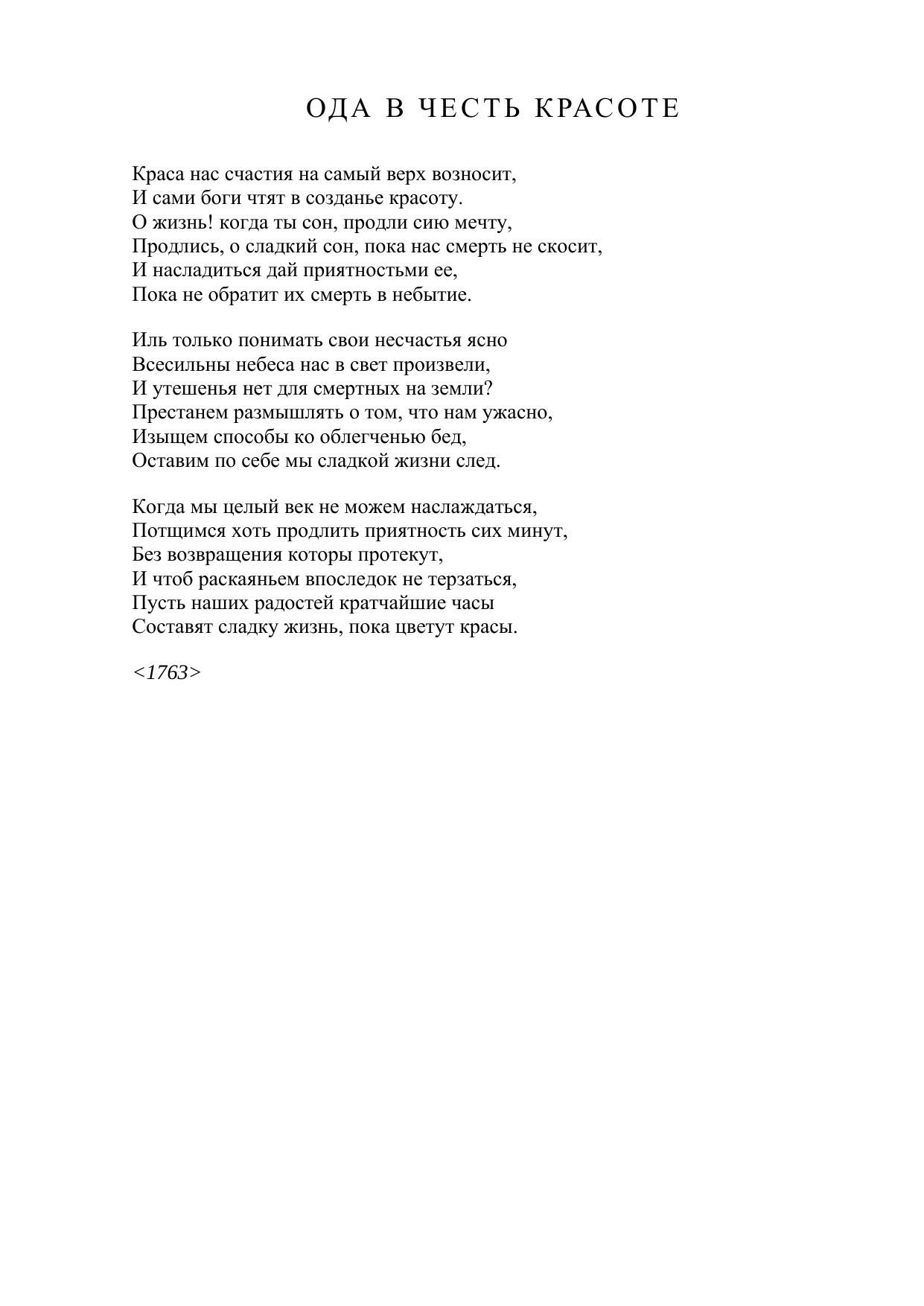 ОДА В ЧЕСТЬ КРАСОТЕ

Краса нас счастия на самый верх возносит,
И сами боги чтят в созданье красоту.
О жизнь! когда ты сон, продли сию мечту,
Продлись, о сладкий сон, пока нас смерть не скосит,
И насладиться дай приятностьми ее,
Пока не обратит их смерть в небытие.

Иль только понимать свои несчастья ясно
Всесильны небеса нас в свет произвели,
И утешенья нет для смертных на земли?
Престанем размышлять о том, что нам ужасно,
Изыщем способы ко облегченью бед,
Оставим по себе мы сладкой жизни след.

Когда мы целый век не можем наслаждаться,
Потщимся хоть продлить приятность сих минут,
Без возвращения которы протекут,
И чтоб раскаяньем впоследок не терзаться,
Пусть наших радостей кратчайшие часы
Составят сладку жизнь, пока цветут красы.

<1763>